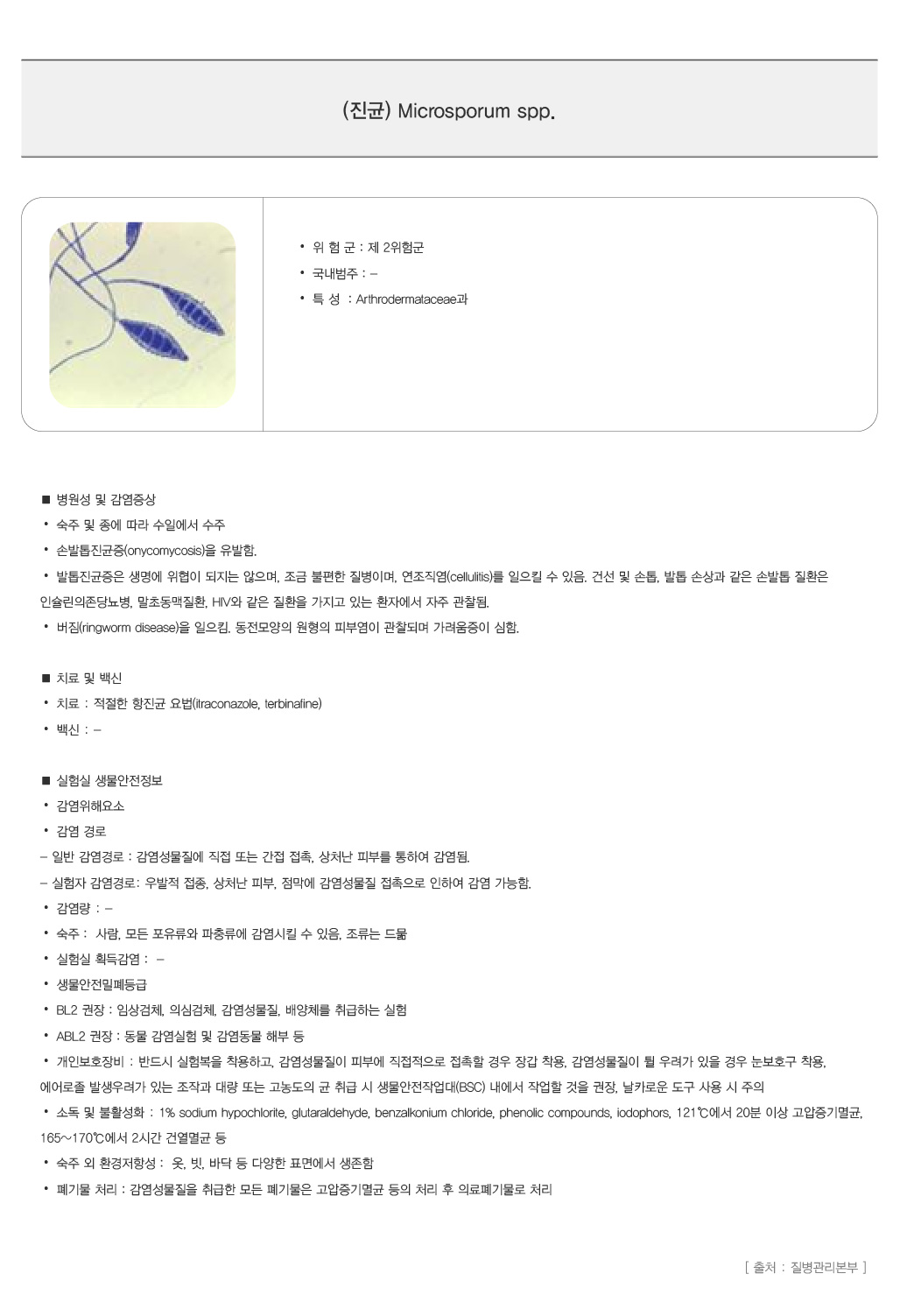 (진균) Microsporum spp.

• 위 험 군 : 제 2위험군

• 국내범주 : –

• 특 성 : Arthrodermataceae과

■ 병원성 및 감염증상

• 숙주 및 종에 따라 수일에서 수주

• 손발톱진균증(onycomycosis)을 유발함.

• 발톱진균증은 생명에 위협이 되지는 않으며, 조금 불편한 질병이며, 연조직염(cellulitis)를 일으킬 수 있음. 건선 및 손톱, 발톱 손상과 같은 손발톱 질환은 인슐린의존당뇨병, 말초동맥질환, HIV와 같은 질환을 가지고 있는 환자에서 자주 관찰됨.

• 버짐(ringworm disease)을 일으킴. 동전모양의 원형의 피부염이 관찰되며 가려움증이 심함.

■ 치료 및 백신

• 치료 : 적절한 항진균 요법(itraconazole, terbinafine)

• 백신 : –

■ 실험실 생물안전정보

• 감염위해요소

• 감염 경로

– 일반 감염경로 : 감염성물질에 직접 또는 간접 접촉, 상처난 피부를 통하여 감염됨.

– 실험자 감염경로: 우발적 접종, 상처난 피부, 점막에 감염성물질 접촉으로 인하여 감염 가능함.

• 감염량 : –

• 숙주 : 사람, 모든 포유류와 파충류에 감염시킬 수 있음, 조류는 드묾

• 실험실 획득감염 : –

• 생물안전밀폐등급

• BL2 권장 : 임상검체, 의심검체, 감염성물질, 배양체를 취급하는 실험

• ABL2 권장 : 동물 감염실험 및 감염동물 해부 등

• 개인보호장비 : 반드시 실험복을 착용하고, 감염성물질이 피부에 직접적으로 접촉할 경우 장갑 착용, 감염성물질이 튈 우려가 있을 경우 눈보호구 착용, 에어로졸 발생우려가 있는 조작과 대량 또는 고농도의 균 취급 시 생물안전작업대(BSC) 내에서 작업할 것을 권장, 날카로운 도구 사용 시 주의

• 소독 및 불활성화 : 1% sodium hypochlorite, glutaraldehyde, benzalkonium chloride, phenolic compounds, iodophors, 121℃에서 20분 이상 고압증기멸균, 165~170℃에서 2시간 건열멸균 등

• 숙주 외 환경저항성 : 옷, 빗, 바닥 등 다양한 표면에서 생존함

• 폐기물 처리 : 감염성물질을 취급한 모든 폐기물은 고압증기멸균 등의 처리 후 의료폐기물로 처리

[ 출처 : 질병관리본부 ]